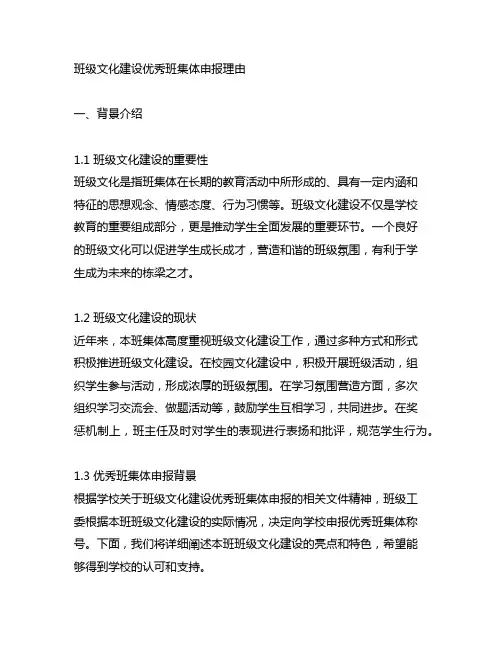 班级文化建设优秀班集体申报理由

一、背景介绍

1.1 班级文化建设的重要性
班级文化是指班集体在长期的教育活动中所形成的、具有一定内涵和特征的思想观念、情感态度、行为习惯等。班级文化建设不仅是学校教育的重要组成部分，更是推动学生全面发展的重要环节。一个良好的班级文化可以促进学生成长成才，营造和谐的班级氛围，有利于学生成为未来的栋梁之才。

1.2 班级文化建设的现状
近年来，本班集体高度重视班级文化建设工作，通过多种方式和形式积极推进班级文化建设。在校园文化建设中，积极开展班级活动，组织学生参与活动，形成浓厚的班级氛围。在学习氛围营造方面，多次组织学习交流会、做题活动等，鼓励学生互相学习，共同进步。在奖惩机制上，班主任及时对学生的表现进行表扬和批评，规范学生行为。

1.3 优秀班集体申报背景
根据学校关于班级文化建设优秀班集体申报的相关文件精神，班级工委根据本班班级文化建设的实际情况，决定向学校申报优秀班集体称号。下面，我们将详细阐述本班班级文化建设的亮点和特色，希望能够得到学校的认可和支持。